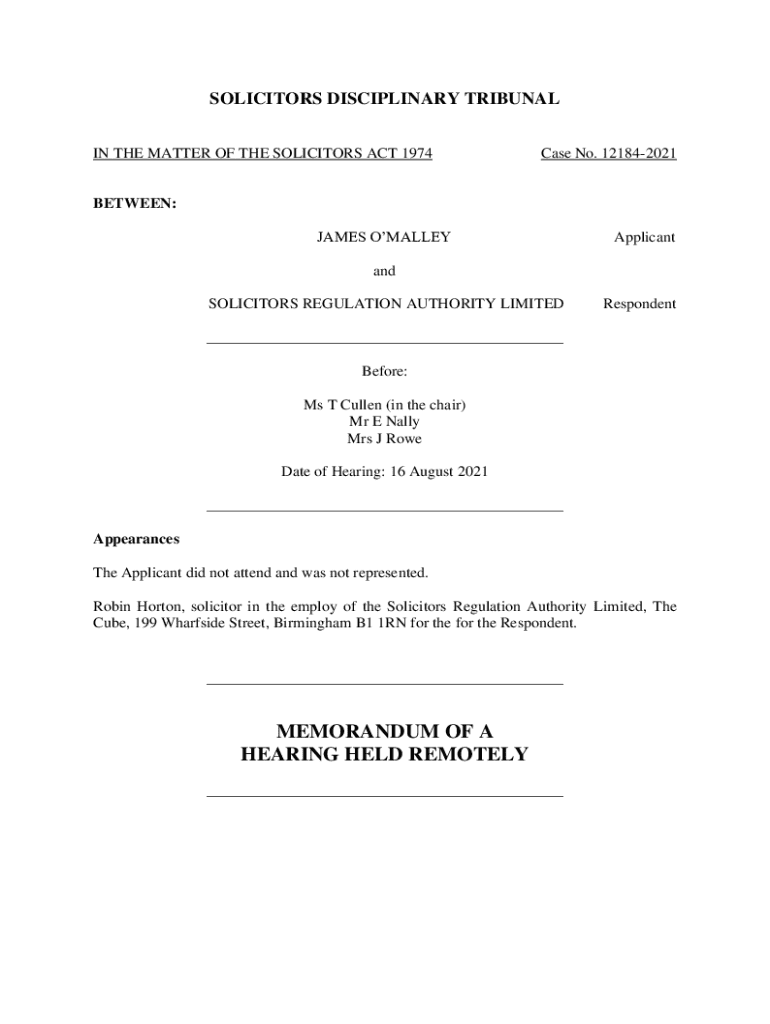 SOLICITORS DISCIPLINARY TRIBUNAL

IN THE MATTER OF THE SOLICITORS ACT 1974

Case No. 12184-2021

BETWEEN:

JAMES O'MALLEY

Applicant

and

SOLICITORS REGULATION AUTHORITY LIMITED

Respondent

Before:

Ms T Cullen (in the chair)
Mr E Nally
Mrs J Rowe

Date of Hearing: 16 August 2021

Appearances

The Applicant did not attend and was not represented.

Robin Horton, solicitor in the employ of the Solicitors Regulation Authority Limited, The Cube, 199 Wharfside Street, Birmingham B1 1RN for the for the Respondent.

MEMORANDUM OF A
HEARING HELD REMOTELY